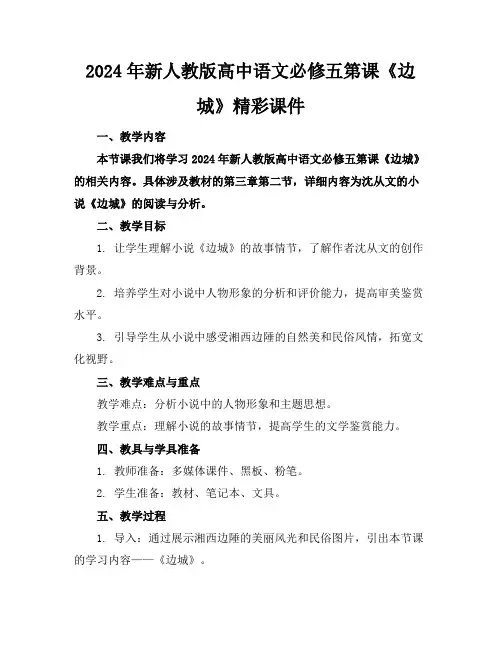 2024年新人教版高中语文必修五第课《边城》精彩课件

一、教学内容

本节课我们将学习2024年新人教版高中语文必修五第课《边城》的相关内容。具体涉及教材的第三章第二节，详细内容为沈从文的小说《边城》的阅读与分析。

二、教学目标

1. 让学生理解小说《边城》的故事情节，了解作者沈从文的创作背景。

2. 培养学生对小说中人物形象的分析和评价能力，提高审美鉴赏水平。

3. 引导学生从小说中感受湘西边陲的自然美和民俗风情，拓宽文化视野。

三、教学难点与重点

教学难点：分析小说中的人物形象和主题思想。

教学重点：理解小说的故事情节，提高学生的文学鉴赏能力。

四、教具与学具准备

1. 教师准备：多媒体课件、黑板、粉笔。

2. 学生准备：教材、笔记本、文具。

五、教学过程

1. 导入：通过展示湘西边陲的美丽风光和民俗图片，引出本节课的学习内容——《边城》。